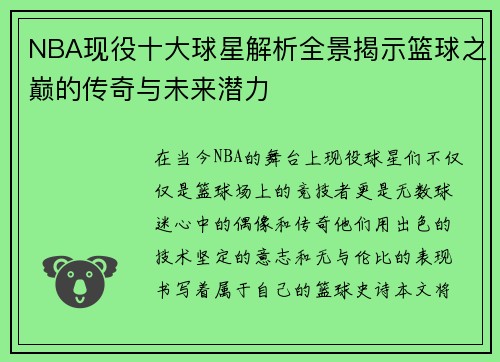 NBA现役十大球星解析全景揭示篮球之巅的传奇与未来潜力

在当今NBA的舞台上现役球星们不仅仅是篮球场上的竞技者更是无数球迷心中的偶像和传奇他们用出色的技术坚定的意志和无与伦比的表现书写着属于自己的篮球史诗本文将